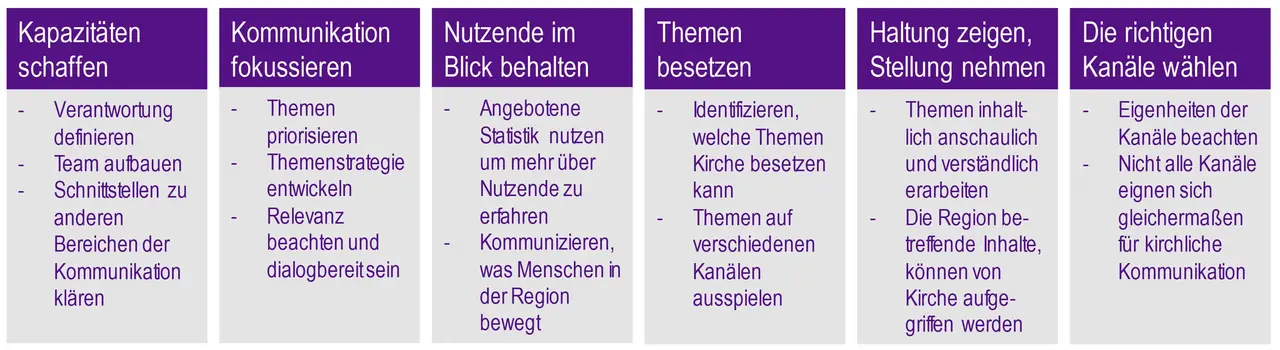 Kapazitäten schaffen

- Verantwortung definieren
- Team aufbauen
- Schnittstellen zu anderen Bereichen der Kommunikation klären

Kommunikation fokussieren

- Themen priorisieren
- Themenstrategie entwickeln
- Relevanz beachten und dialogbereit sein

Nutzende im Blick behalten

- Angebotene Statistik nutzen um mehr über Nutzende zu erfahren
- Kommunizieren, was Menschen in der Region bewegt

Themen besetzen

- Identifizieren, welche Themen Kirche besetzen kann
- Themen auf verschiedenen Kanälen ausspielen

Haltung zeigen, Stellung nehmen

- Themen inhaltlich anschaulich und verständlich erarbeiten
- Die Region betreffende Inhalte, können von Kirche aufgegriffen werden

Die richtigen Kanäle wählen

- Eigenheiten der Kanäle beachten
- Nicht alle Kanäle eignen sich gleichermaßen für kirchliche Kommunikation